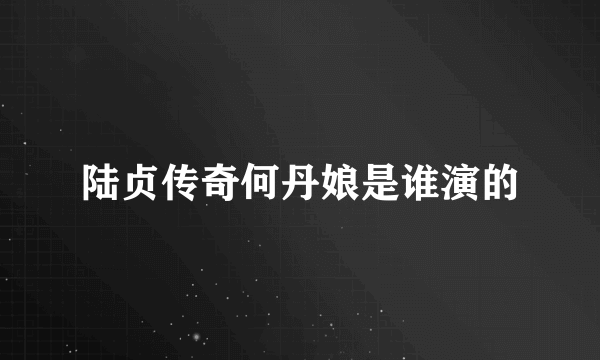 陆贞传奇何丹娘是谁演的